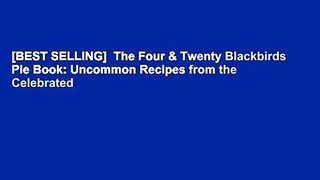 [BEST SELLING]  The Four & Twenty Blackbirds Pie Book: Uncommon Recipes from the Celebrated